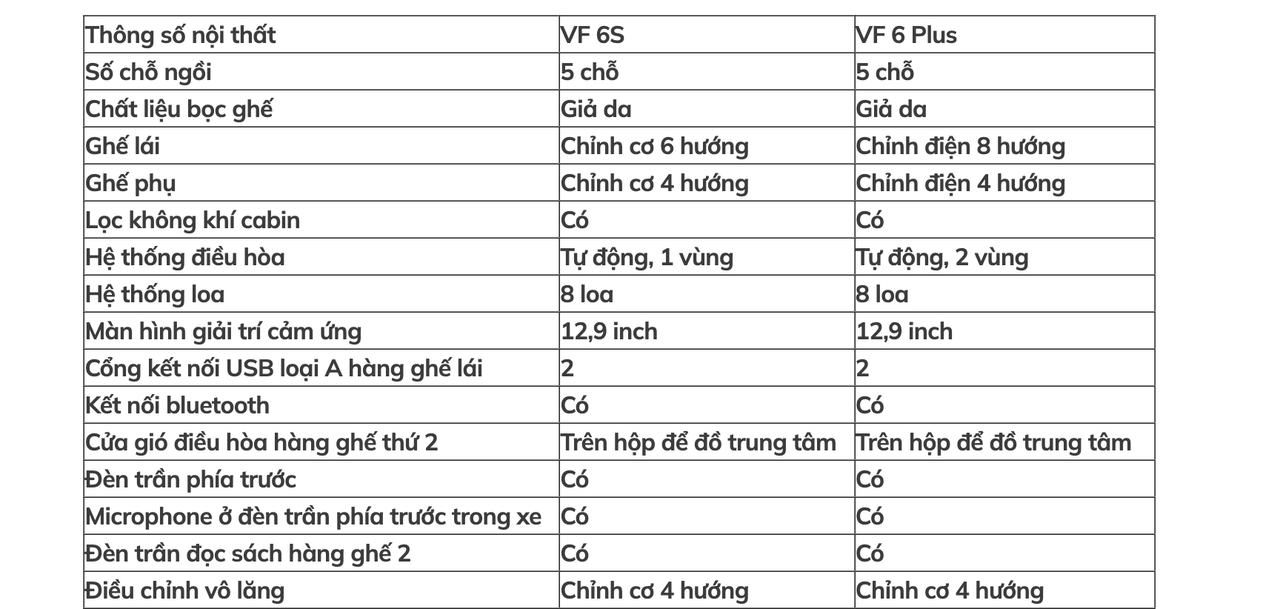 | Thông số nội thất | VF 6S | VF 6 Plus |
|---|---|---|
| Số chỗ ngồi | 5 chỗ | 5 chỗ |
| Chất liệu bọc ghế | Giả da | Giả da |
| Ghế lái | Chỉnh cơ 6 hướng | Chỉnh điện 8 hướng |
| Ghế phụ | Chỉnh cơ 4 hướng | Chỉnh điện 4 hướng |
| Lọc không khí cabin | Có | Có |
| Hệ thống điều hòa | Tự động, 1 vùng | Tự động, 2 vùng |
| Hệ thống loa | 8 loa | 8 loa |
| Màn hình giải trí cảm ứng | 12,9 inch | 12,9 inch |
| Cổng kết nối USB loại A hàng ghế lái | 2 | 2 |
| Kết nối bluetooth | Có | Có |
| Cửa gió điều hòa hàng ghế thứ 2 | Trên hộp để đồ trung tâm | Trên hộp để đồ trung tâm |
| Đèn trần phía trước | Có | Có |
| Microphone ở đèn trần phía trước trong xe | Có | Có |
| Đèn trần đọc sách hàng ghế 2 | Có | Có |
| Điều chỉnh vô lăng | Chỉnh cơ 4 hướng | Chỉnh cơ 4 hướng |